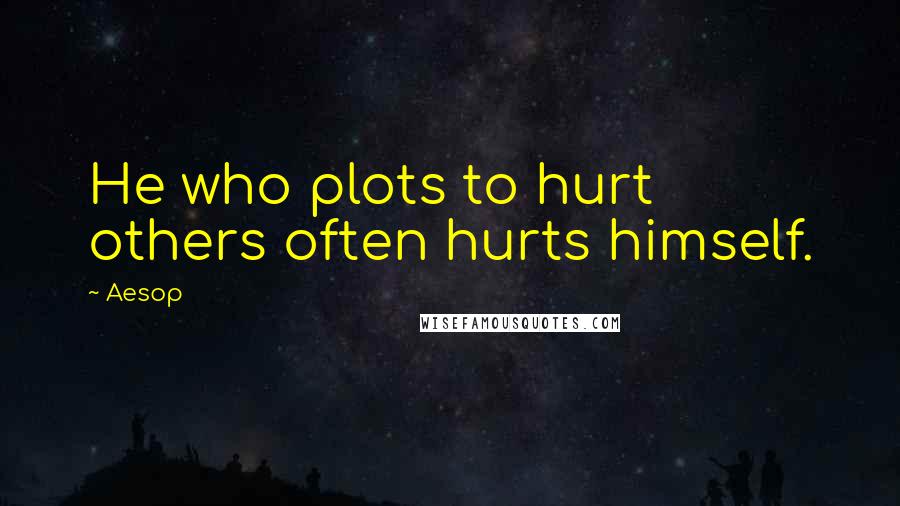 He who plots to hurt others often hurts himself.

~ Aesop

WISEFAMOUSQUOTES.COM